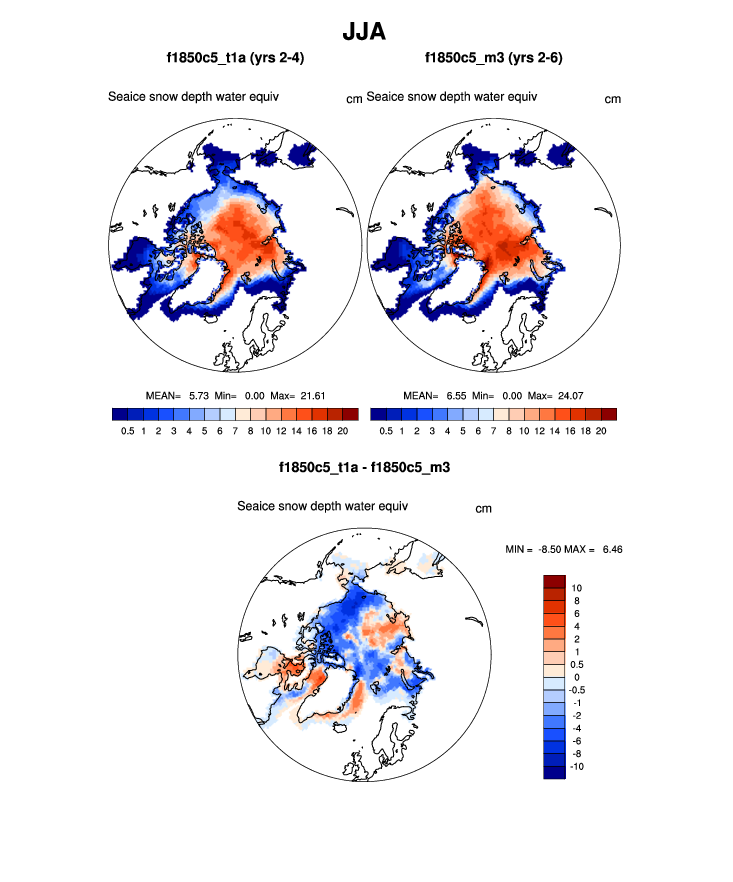 JJA

f1850c5_t1a (yrs 2-4)

Seaice snow depth water equiv

cm

MEAN= 5.73 Min= 0.00 Max= 21.61

0.5 1 2 3 4 5 6 7 8 10 12 14 16 18 20

f1850c5_m3 (yrs 2-6)

Seaice snow depth water equiv

cm

MEAN= 6.55 Min= 0.00 Max= 24.07

0.5 1 2 3 4 5 6 7 8 10 12 14 16 18 20

f1850c5_t1a - f1850c5_m3

Seaice snow depth water equiv

cm

MIN = -8.50 MAX = 6.46

10
8
6
4
2
1
0.5
0
-0.5
-1
-2
-4
-6
-8
-10